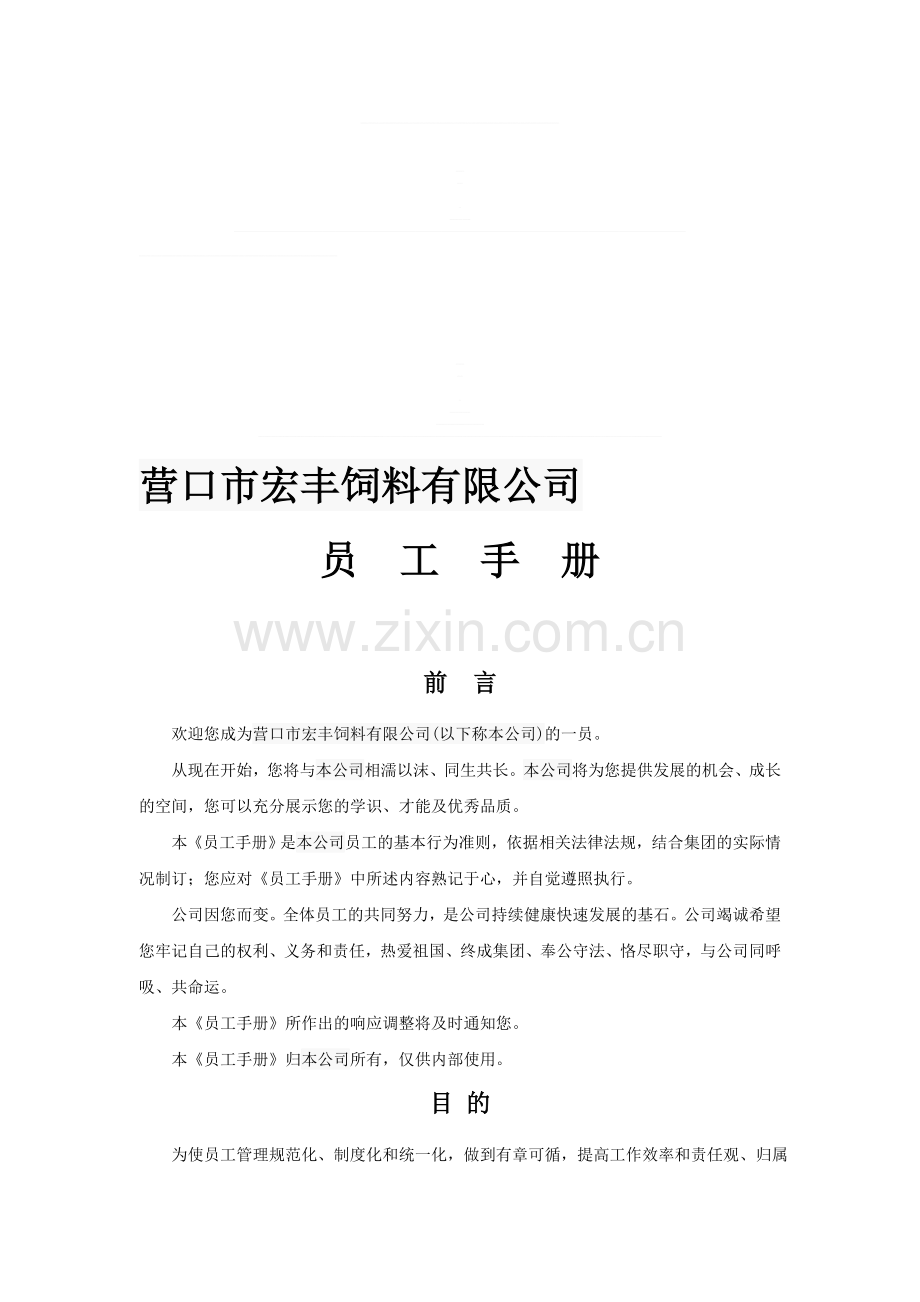 营口市宏丰饲料有限公司

员 工 手 册

www.zixin.com.cn

前 言

欢迎您成为营口市宏丰饲料有限公司(以下称本公司)的一员。

从现在开始，您将与本公司相濡以沫、同生共长。本公司将为您提供发展的机会、成长的空间，您可以充分展示您的学识、才能及优秀品质。

本《员工手册》是本公司员工的基本行为准则，依据相关法律法规，结合集团的实际情况制订；您应对《员工手册》中所述内容熟记于心，并自觉遵照执行。

公司因您而变。全体员工的共同努力，是公司持续健康快速发展的基石。公司竭诚希望您牢记自己的权利、义务和责任，热爱祖国、终成集团、奉公守法、恪尽职守，与公司同呼吸、共命运。

本《员工手册》所作出的响应调整将及时通知您。

本《员工手册》归本公司所有，仅供内部使用。

目 的

为使员工管理规范化、制度化和统一化，做到有章可循，提高工作效率和责任观、归属